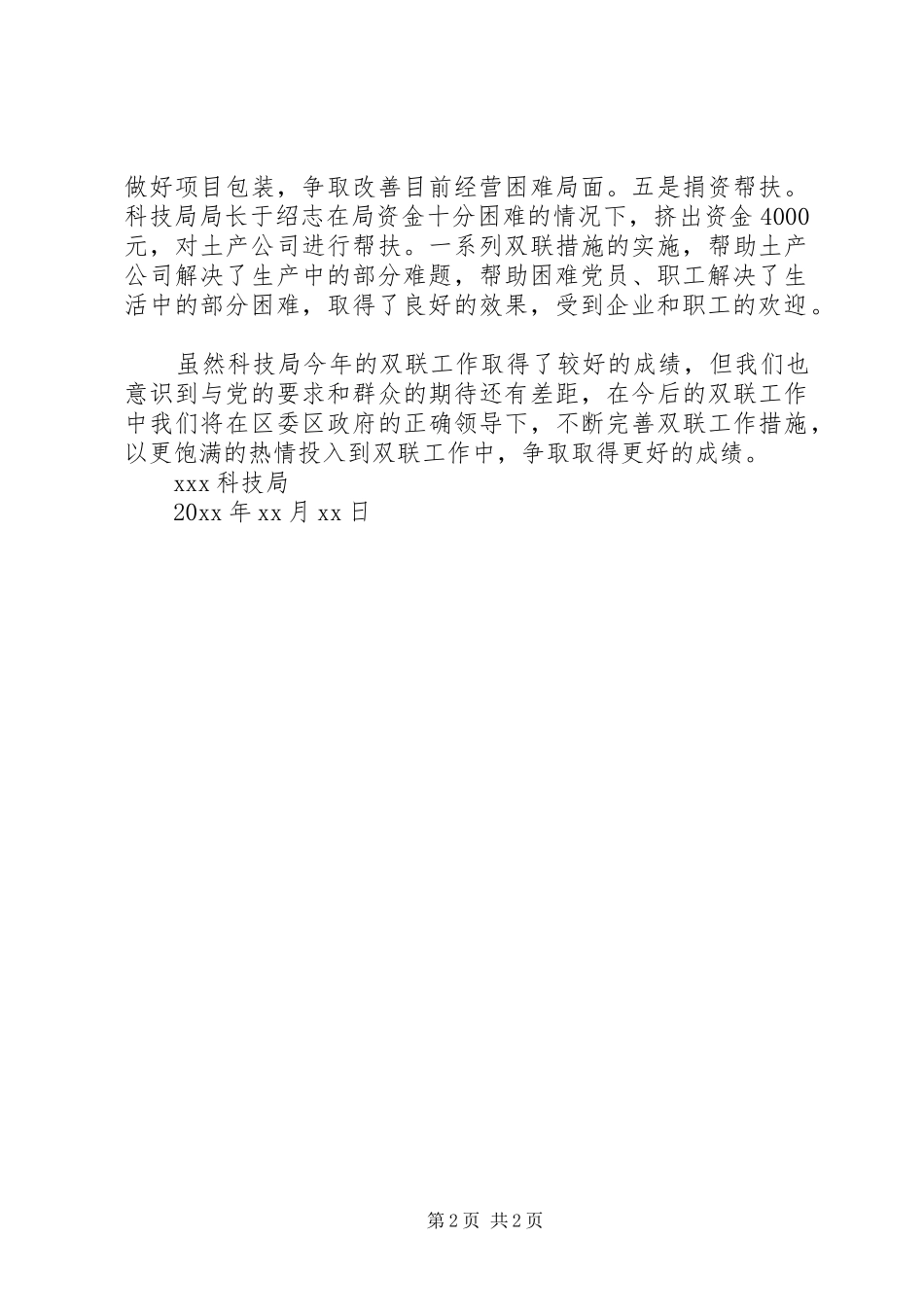 做好项目包装，争取改善目前经营困难局面。五是捐资帮扶。科技局局长于绍志在局资金十分困难的情况下，挤出资金 4000 元，对土产公司进行帮扶。一系列双联措施的实施，帮助土产公司解决了生产中的部分难题，帮助困难党员、职工解决了生活中的部分困难，取得了良好的效果，受到企业和职工的欢迎。

虽然科技局今年的双联工作取得了较好的成绩，但我们也意识到与党的要求和群众的期待还有差距，在今后的双联工作中我们将在区委区政府的正确领导下，不断完善双联工作措施，以更饱满的热情投入到双联工作中，争取取得更好的成绩。

xxx 科技局

20xx 年 xx 月 xx 日

第 2 页 共 2 页